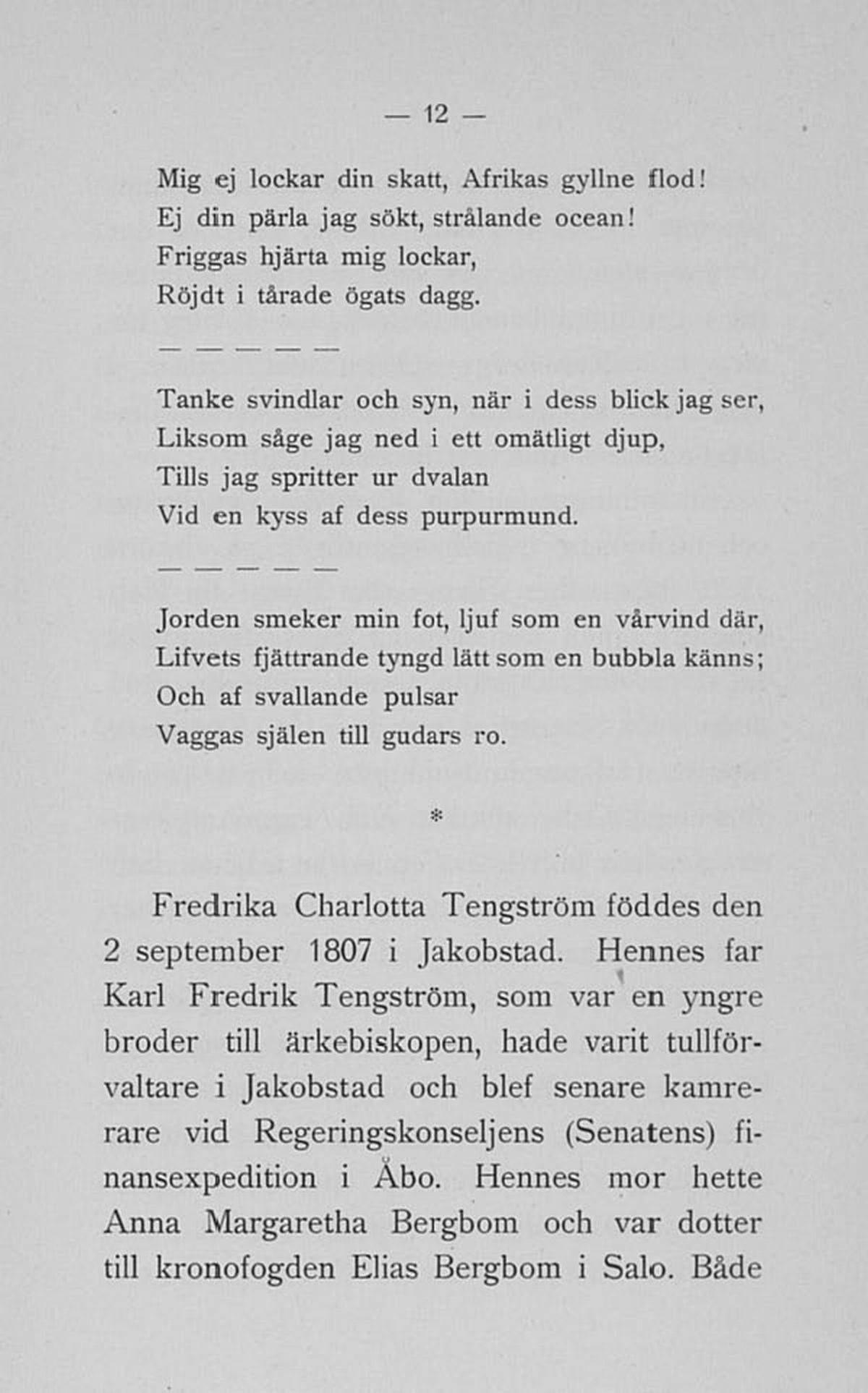 — 12 —

Mig ej lockar din skatt, Afrikas gyllne flod!
Ej din pärla jag sökt, strålande ocean!
Friggas hjärta mig lockar,
Röjdt i tårade ögats dagg.

— — — — —

Tanke svindlar och syn, när i dess blick jag ser,
Liksom såge jag ned i ett omätligt djup,
Tills jag spritter ur dvalan
Vid en kyss af dess purpurmund.

— — — — —

Jorden smeker min fot, ljuf som en vårvind där,
Lifvets fjättrande tyngd lätt som en bubbla känns;
Och af svallande pulsar
Vaggas själen till gudars ro.

*

Fredrika Charlotta Tengström föddes den 2 september 1807 i Jakobstad. Hennes far Karl Fredrik Tengström, som var en yngre broder till ärkebiskopen, hade varit tullförvaltare i Jakobstad och blef senare kamrerare vid Regeringskonseljens (Senatens) finansexpedition i Åbo. Hennes mor hette Anna Margaretha Bergbom och var dotter till kronofogden Elias Bergbom i Salo. Både